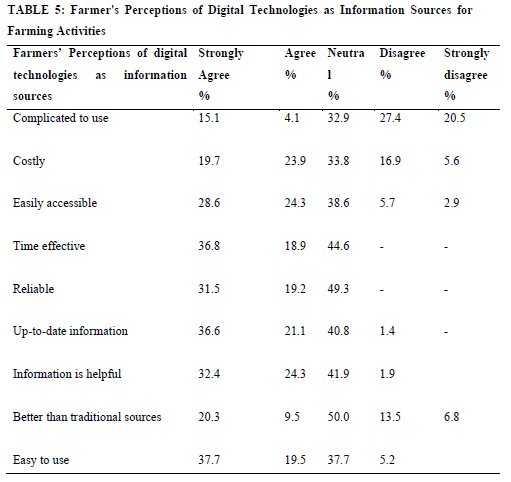 TABLE 5: Farmer's Perceptions of Digital Technologies as Information Sources for Farming Activities

| Farmers' Perceptions of digital technologies as information sources | Strongly Agree % | Agree % | Neutral % | Disagree % | Strongly disagree % |
|---|---|---|---|---|---|
| Complicated to use | 15.1 | 4.1 | 32.9 | 27.4 | 20.5 |
| Costly | 19.7 | 23.9 | 33.8 | 16.9 | 5.6 |
| Easily accessible | 28.6 | 24.3 | 38.6 | 5.7 | 2.9 |
| Time effective | 36.8 | 18.9 | 44.6 | - | - |
| Reliable | 31.5 | 19.2 | 49.3 | - | - |
| Up-to-date information | 36.6 | 21.1 | 40.8 | 1.4 | - |
| Information is helpful | 32.4 | 24.3 | 41.9 | 1.9 | |
| Better than traditional sources | 20.3 | 9.5 | 50.0 | 13.5 | 6.8 |
| Easy to use | 37.7 | 19.5 | 37.7 | 5.2 | |